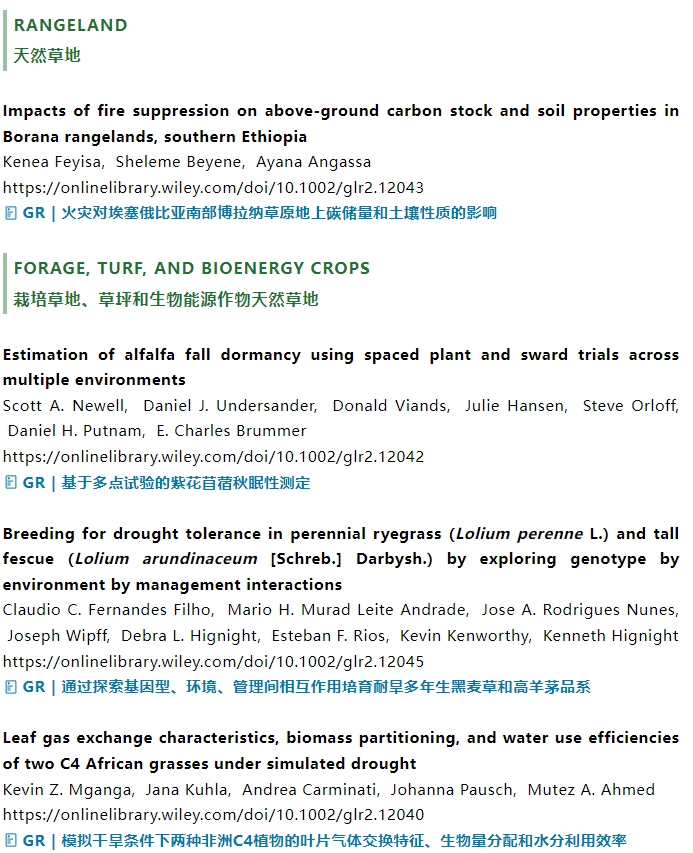 RANGELAND
天然草地

Impacts of fire suppression on above-ground carbon stock and soil properties in Borana rangelands, southern Ethiopia
Kenea Feyisa, Sheleme Beyene, Ayana Angassa
https://onlinelibrary.wiley.com/doi/10.1002/glr2.12043
GR | 火灾对埃塞俄比亚南部博拉纳草原地上碳储量和土壤性质的影响

FORAGE, TURF, AND BIOENERGY CROPS
栽培草地、草坪和生物能源作物天然草地

Estimation of alfalfa fall dormancy using spaced plant and sward trials across multiple environments
Scott A. Newell, Daniel J. Undersander, Donald Viands, Julie Hansen, Steve Orloff, Daniel H. Putnam, E. Charles Brummer
https://onlinelibrary.wiley.com/doi/10.1002/glr2.12042
GR | 基于多点试验的紫花苜蓿秋眠性测定

Breeding for drought tolerance in perennial ryegrass (Lolium perenne L.) and tall fescue (Lolium arundinaceum [Schreb.] Darbysh.) by exploring genotype by environment by management interactions
Claudio C. Fernandes Filho, Mario H. Murad Leite Andrade, Jose A. Rodrigues Nunes, Joseph Wipff, Debra L. Hignight, Esteban F. Rios, Kevin Kenworthy, Kenneth Hignight
https://onlinelibrary.wiley.com/doi/10.1002/glr2.12045
GR | 通过探索基因型、环境、管理间相互作用培育耐旱多年生黑麦草和高羊茅品系

Leaf gas exchange characteristics, biomass partitioning, and water use efficiencies of two C4 African grasses under simulated drought
Kevin Z. Mganga, Jana Kuhla, Andrea Carminati, Johanna Pausch, Mutez A. Ahmed
https://onlinelibrary.wiley.com/doi/10.1002/glr2.12040
GR | 模拟干旱条件下两种非洲C4植物的叶片气体交换特征、生物量分配和水分利用效率